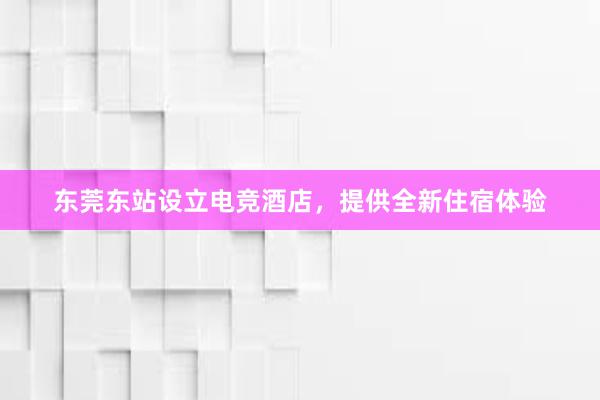 东莞东站设立电竞酒店，提供全新住宿体验